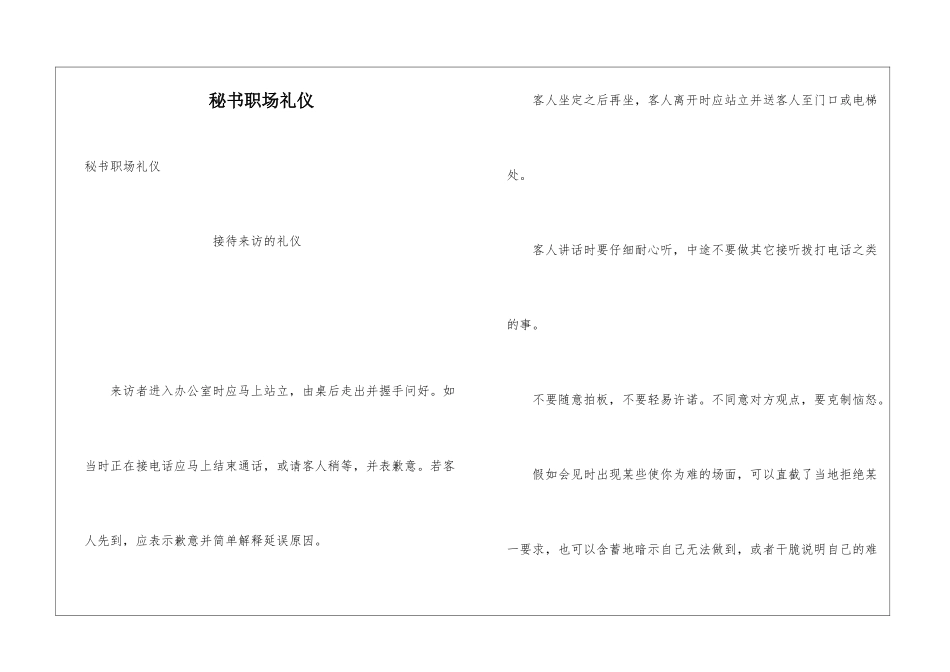 秘书职场礼仪

秘书职场礼仪

接待来访的礼仪

来访者进入办公室时应马上站立，由桌后走出并握手问好。如当时正在接电话应马上结束通话，或请客人稍等，并表歉意。若客人先到，应表示歉意并简单解释延误原因。

客人坐定之后再坐，客人离开时应站立并送客人至门口或电梯处。

客人讲话时要仔细耐心听，中途不要做其它接听拨打电话之类的事。

不要随意拍板，不要轻易许诺。不同意对方观点，要克制恼怒。

假如会见时出现某些使你为难的场面，可以直截了当地拒绝某一要求，也可以含蓄地暗示自己无法做到，或者干脆说明自己的难